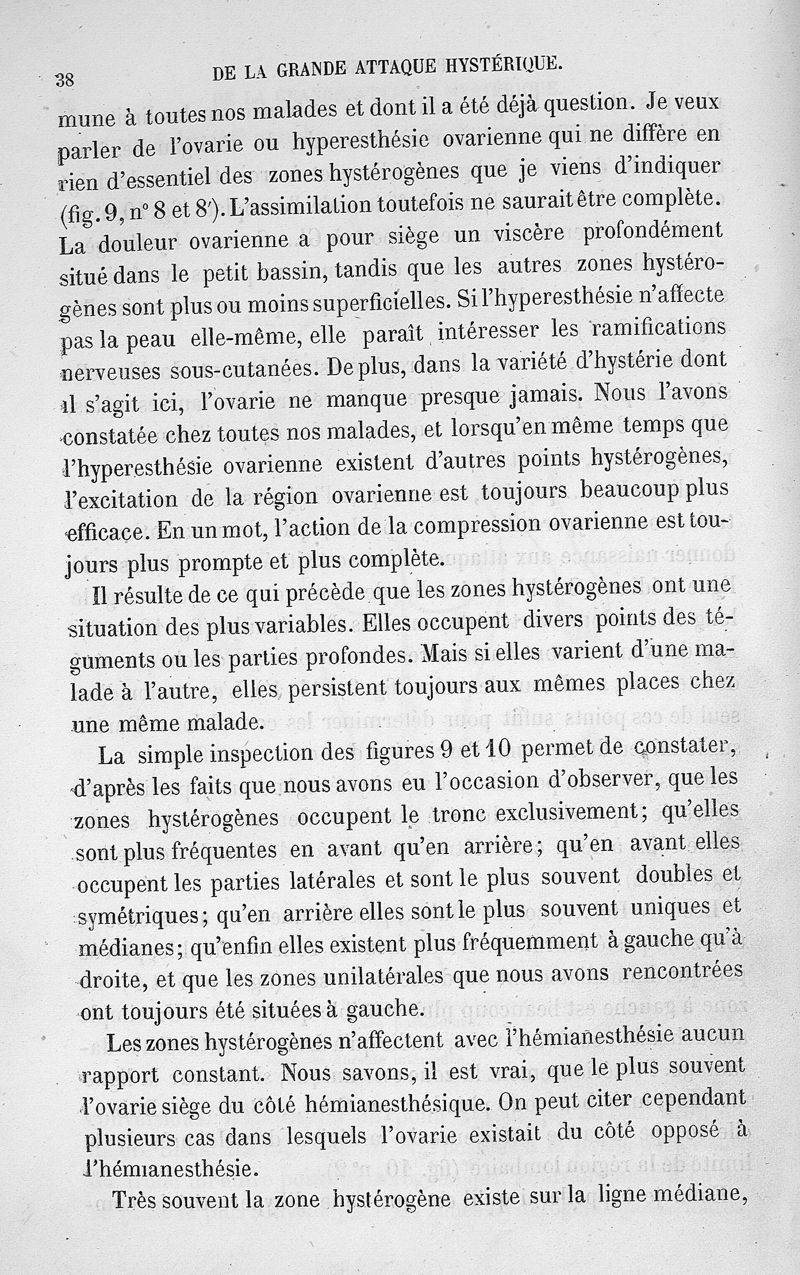 38 DE LA GRANDE ATTAQUE HYSTÉRIQUE.

mune à toutes nos malades et dont il a été déjà question. Je veux parler de l'ovarie ou hyperesthésie ovarienne qui ne diffère en rien d'essentiel des zones hystérogènes que je viens d'indiquer (fig. 9, n° 8 et 8'). L'assimilation toutefois ne saurait être complète. La douleur ovarienne a pour siège un viscère profondément situé dans le petit bassin, tandis que les autres zones hystérogènes sont plus ou moins superficielles. Si l'hyperesthésie n'affecte pas la peau elle-même, elle paraît intéresser les ramifications nerveuses sous-cutanées. De plus, dans la variété d'hystérie dont il s'agit ici, l'ovarie ne manque presque jamais. Nous l'avons constatée chez toutes nos malades, et lorsqu'en même temps que l'hyperesthésie ovarienne existent d'autres points hystérogènes, l'excitation de la région ovarienne est toujours beaucoup plus efficace. En un mot, l'action de la compression ovarienne est toujours plus prompte et plus complète.

Il résulte de ce qui précède que les zones hystérogènes ont une situation des plus variables. Elles occupent divers points des téguments ou les parties profondes. Mais si elles varient d'une malade à l'autre, elles persistent toujours aux mêmes places chez une même malade.

La simple inspection des figures 9 et 10 permet de constater, d'après les faits que nous avons eu l'occasion d'observer, que les zones hystérogènes occupent le tronc exclusivement; qu'elles sont plus fréquentes en avant qu'en arrière; qu'en avant elles occupent les parties latérales et sont le plus souvent doubles et symétriques; qu'en arrière elles sont le plus souvent uniques et médianes; qu'enfin elles existent plus fréquemment à gauche qu'à droite, et que les zones unilatérales que nous avons rencontrées ont toujours été situées à gauche.

Les zones hystérogènes n'affectent avec l'hémianesthésie aucun rapport constant. Nous savons, il est vrai, que le plus souvent l'ovarie siège du côté hémianesthésique. On peut citer cependant plusieurs cas dans lesquels l'ovarie existait du côté opposé à l'hémianesthésie.

Très souvent la zone hystérogène existe sur la ligne médiane,